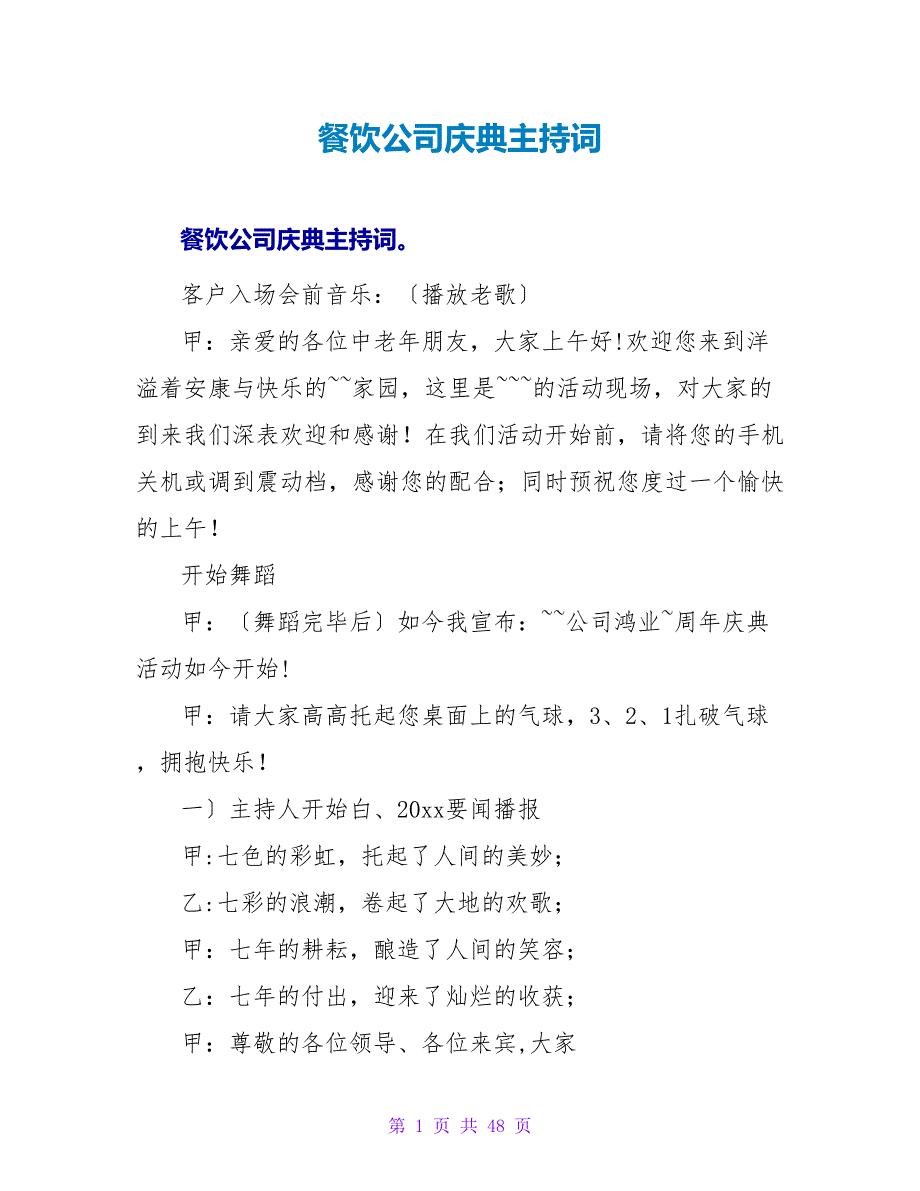 餐饮公司庆典主持词

餐饮公司庆典主持词。

客户入场会前音乐：〔播放老歌〕

甲：亲爱的各位中老年朋友，大家上午好!欢迎您来到洋溢着安康与快乐的~~家园，这里是~~~的活动现场，对大家的到来我们深表欢迎和感谢！在我们活动开始前，请将您的手机关机或调到震动档，感谢您的配合；同时预祝您度过一个愉快的上午！

开始舞蹈

甲：〔舞蹈完毕后〕如今我宣布：~~公司鸿业~周年庆典活动如今开始!

甲：请大家高高托起您桌面上的气球，3、2、1扎破气球，拥抱快乐！

一〕主持人开始白、20xx要闻播报

甲:七色的彩虹，托起了人间的美妙；

乙:七彩的浪潮，卷起了大地的欢歌；

甲：七年的耕耘，酿造了人间的笑容；

乙：七年的付出，迎来了灿烂的收获；

甲：尊敬的各位领导、各位来宾,大家

第 1 页 共 48 页